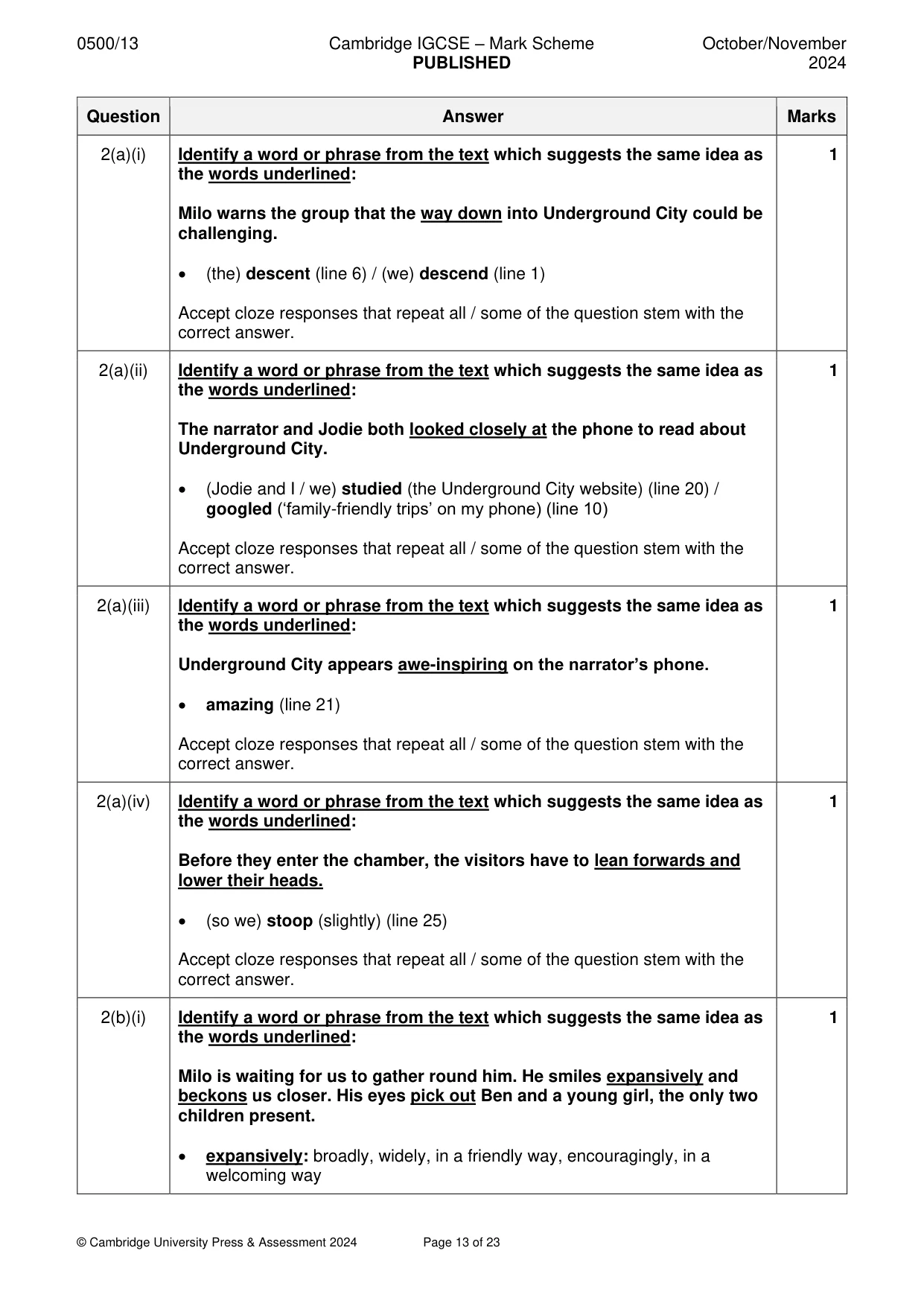 0500/13 Cambridge IGCSE – Mark Scheme PUBLISHED October/November 2024

| Question | Answer | Marks |
|---|---|---|
| 2(a)(i) | Identify a word or phrase from the text which suggests the same idea as the words underlined: Milo warns the group that the way down into Underground City could be challenging. • (the) descent (line 6) / (we) descend (line 1) Accept cloze responses that repeat all / some of the question stem with the correct answer. | 1 |
| 2(a)(ii) | Identify a word or phrase from the text which suggests the same idea as the words underlined: The narrator and Jodie both looked closely at the phone to read about Underground City. • (Jodie and I / we) studied (the Underground City website) (line 20) / googled ('family-friendly trips' on my phone) (line 10) Accept cloze responses that repeat all / some of the question stem with the correct answer. | 1 |
| 2(a)(iii) | Identify a word or phrase from the text which suggests the same idea as the words underlined: Underground City appears awe-inspiring on the narrator's phone. • amazing (line 21) Accept cloze responses that repeat all / some of the question stem with the correct answer. | 1 |
| 2(a)(iv) | Identify a word or phrase from the text which suggests the same idea as the words underlined: Before they enter the chamber, the visitors have to lean forwards and lower their heads. • (so we) stoop (slightly) (line 25) Accept cloze responses that repeat all / some of the question stem with the correct answer. | 1 |
| 2(b)(i) | Identify a word or phrase from the text which suggests the same idea as the words underlined: Milo is waiting for us to gather round him. He smiles expansively and beckons us closer. His eyes pick out Ben and a young girl, the only two children present. • expansively: broadly, widely, in a friendly way, encouragingly, in a welcoming way | 1 |

© Cambridge University Press & Assessment 2024 Page 13 of 23